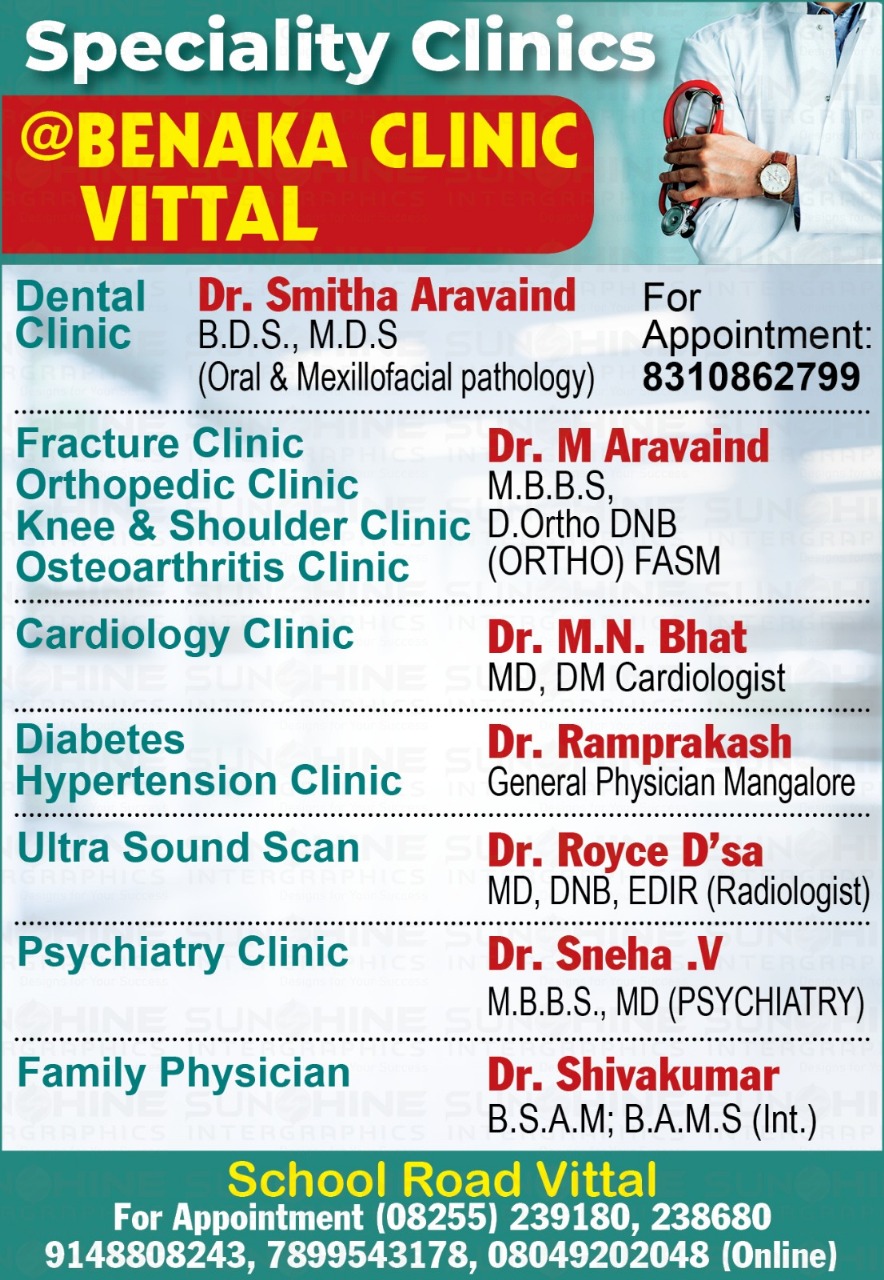 Speciality Clinics

@BENAKA CLINIC
VITTAL

Dental Clinic

Dr. Smitha Aravaind
B.D.S., M.D.S
(Oral & Mexillofacial pathology)

For Appointment:
8310862799

Fracture Clinic
Orthopedic Clinic
Knee & Shoulder Clinic
Osteoarthritis Clinic

Dr. M Aravaind
M.B.B.S,
D.Ortho DNB
(ORTHO) FASM

Cardiology Clinic

Dr. M.N. Bhat
MD, DM Cardiologist

Diabetes
Hypertension Clinic

Dr. Ramprakash
General Physician Mangalore

Ultra Sound Scan

Dr. Royce D'sa
MD, DNB, EDIR (Radiologist)

Psychiatry Clinic

Dr. Sneha .V
M.B.B.S., MD (PSYCHIATRY)

Family Physician

Dr. Shivakumar
B.S.A.M; B.A.M.S (Int.)

School Road Vittal
For Appointment (08255) 239180, 238680
9148808243, 7899543178, 08049202048 (Online)

SUNSHINE INTERGRAPHICS